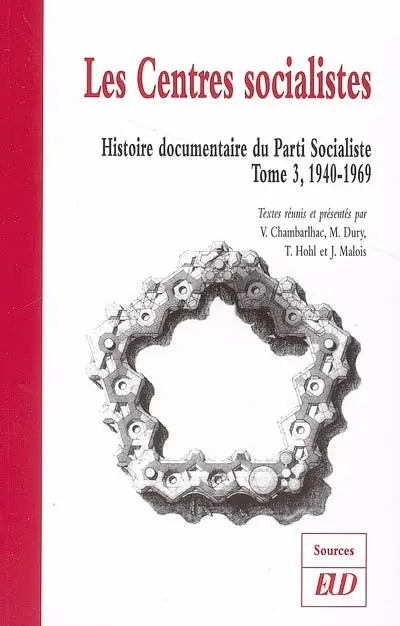 Les Centres socialistes

Histoire documentaire du Parti Socialiste
Tome 3, 1940-1969

Textes réunis et présentés par
V. Chambarlhac, M. Dury,
T. Hohl et J. Malois

Sources

EUD